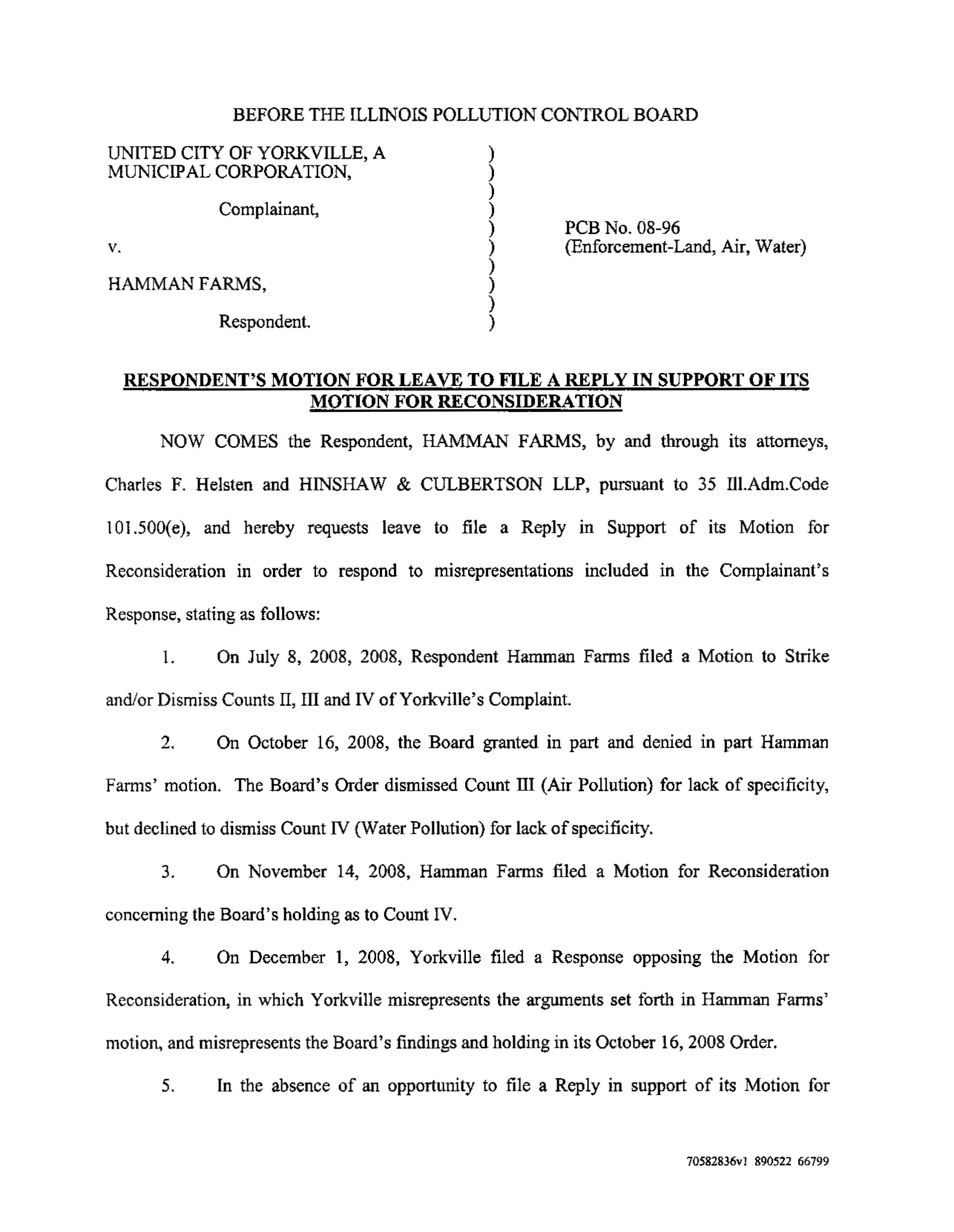 BEFORE THE ILLINOIS POLLUTION CONTROL BOARD

UNITED CITY OF YORKVILLE, A
MUNICIPAL CORPORATION,

Complainant,

v.

HAMMAN FARMS,

Respondent.

)
)
)
)
)
)
)
)
)
)

PCB No. 08-96
(Enforcement-Land, Air, Water)

RESPONDENT'S MOTION FOR LEAVE TO FILE A REPLY IN SUPPORT OF ITS MOTION FOR RECONSIDERATION

NOW COMES the Respondent, HAMMAN FARMS, by and through its attorneys, Charles F. Helsten and HINSHAW & CULBERTSON LLP, pursuant to 35 Ill.Adm.Code 101.500(e), and hereby requests leave to file a Reply in Support of its Motion for Reconsideration in order to respond to misrepresentations included in the Complainant's Response, stating as follows:

1. On July 8, 2008, 2008, Respondent Hamman Farms filed a Motion to Strike and/or Dismiss Counts II, III and IV of Yorkville's Complaint.

2. On October 16, 2008, the Board granted in part and denied in part Hamman Farms' motion. The Board's Order dismissed Count III (Air Pollution) for lack of specificity, but declined to dismiss Count IV (Water Pollution) for lack of specificity.

3. On November 14, 2008, Hamman Farms filed a Motion for Reconsideration concerning the Board's holding as to Count IV.

4. On December 1, 2008, Yorkville filed a Response opposing the Motion for Reconsideration, in which Yorkville misrepresents the arguments set forth in Hamman Farms' motion, and misrepresents the Board's findings and holding in its October 16, 2008 Order.

5. In the absence of an opportunity to file a Reply in support of its Motion for

70582836v1 890522 66799